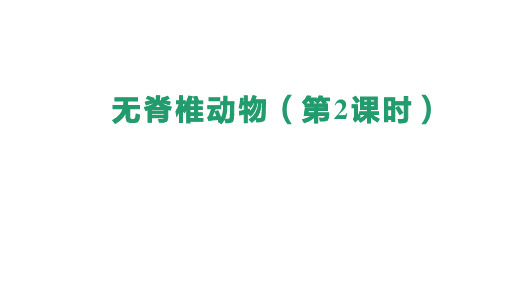 无脊椎动物（第2课时）